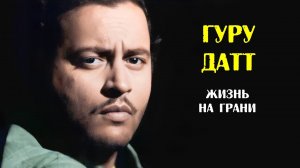 ГУРУ
ДАТТ

ЖИЗНЬ
НА ГРАНИ